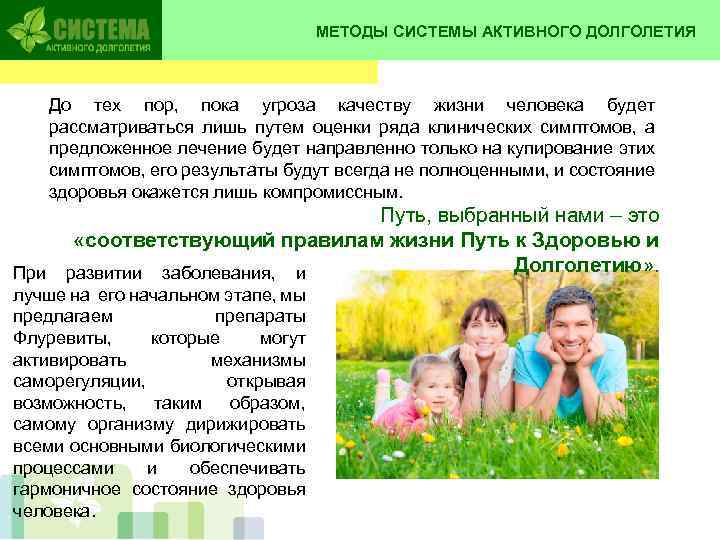 СИСТЕМА
АКТИВНОГО ДОЛГОЛЕТИЯ

МЕТОДЫ СИСТЕМЫ АКТИВНОГО ДОЛГОЛЕТИЯ

До тех пор, пока угроза качеству жизни человека будет рассматриваться лишь путем оценки ряда клинических симптомов, а предложенное лечение будет направленно только на купирование этих симптомов, его результаты будут всегда не полноценными, и состояние здоровья окажется лишь компромиссным.

Путь, выбранный нами – это «соответствующий правилам жизни Путь к Здоровью и Долголетию».

При развитии заболевания, и лучше на его начальном этапе, мы предлагаем препараты Флуревиты, которые могут активировать механизмы саморегуляции, открывая возможность, таким образом, самому организму дирижировать всеми основными биологическими процессами и обеспечивать гармоничное состояние здоровья человека.